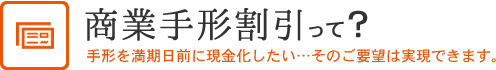 商業手形割引って?

手形を満期日前に現金化したい…そのご要望は実現できます。